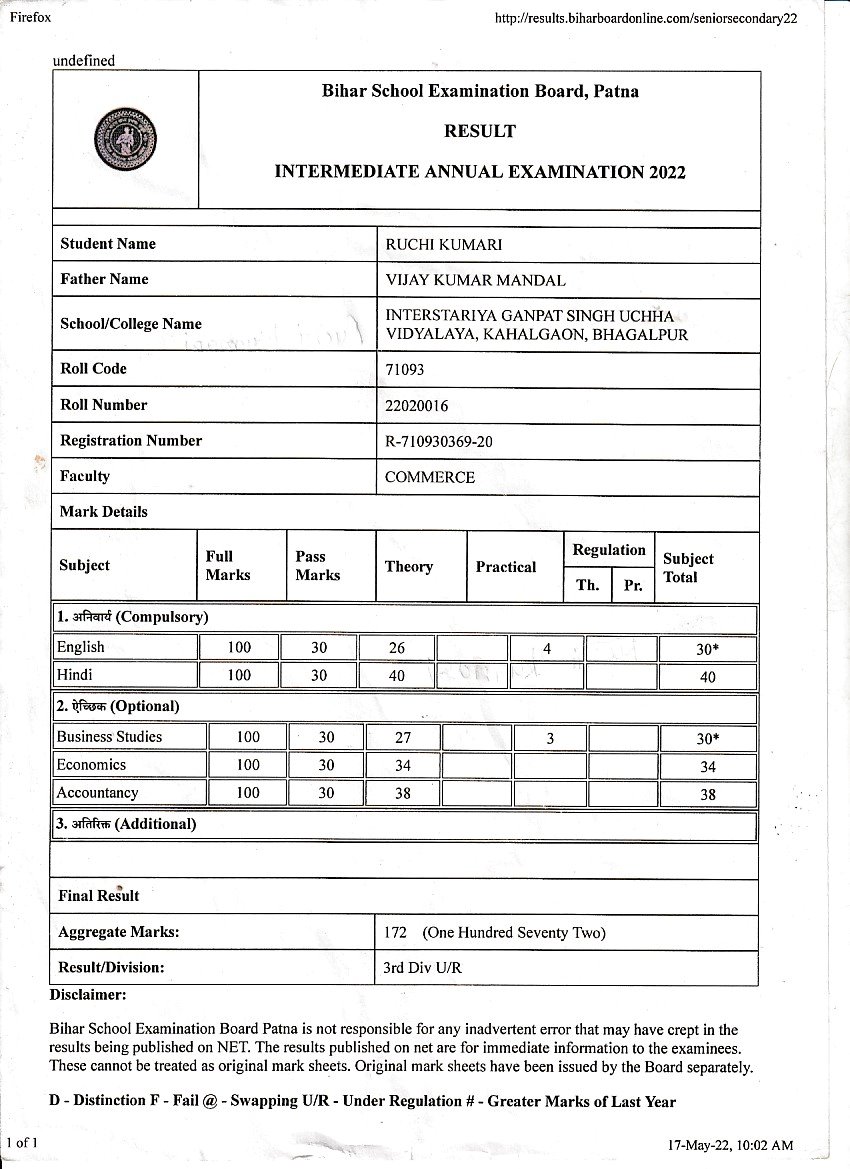 Firefox http://results.biharboardonline.com/seniorsecondary22

undefined

Bihar School Examination Board, Patna

RESULT

INTERMEDIATE ANNUAL EXAMINATION 2022

| | |
|---|---|
| Student Name | RUCHI KUMARI |
| Father Name | VIJAY KUMAR MANDAL |
| School/College Name | INTERSTARIYA GANPAT SINGH UCHHA VIDYALAYA, KAHALGAON, BHAGALPUR |
| Roll Code | 71093 |
| Roll Number | 22020016 |
| Registration Number | R-710930369-20 |
| Faculty | COMMERCE |

Mark Details

| Subject | Full Marks | Pass Marks | Theory | Practical | Regulation Th. | Regulation Pr. | Subject Total |
|---|---|---|---|---|---|---|---|
| 1. अनिवार्य (Compulsory) | | | | | | | |
| English | 100 | 30 | 26 | | 4 | | 30* |
| Hindi | 100 | 30 | 40 | | | | 40 |
| 2. ऐच्छिक (Optional) | | | | | | | |
| Business Studies | 100 | 30 | 27 | | 3 | | 30* |
| Economics | 100 | 30 | 34 | | | | 34 |
| Accountancy | 100 | 30 | 38 | | | | 38 |
| 3. अतिरिक्त (Additional) | | | | | | | |

Final Result

| | |
|---|---|
| Aggregate Marks: | 172 (One Hundred Seventy Two) |
| Result/Division: | 3rd Div U/R |

Disclaimer:

Bihar School Examination Board Patna is not responsible for any inadvertent error that may have crept in the results being published on NET. The results published on net are for immediate information to the examinees. These cannot be treated as original mark sheets. Original mark sheets have been issued by the Board separately.

D - Distinction F - Fail @ - Swapping U/R - Under Regulation # - Greater Marks of Last Year

1 of 1 17-May-22, 10:02 AM